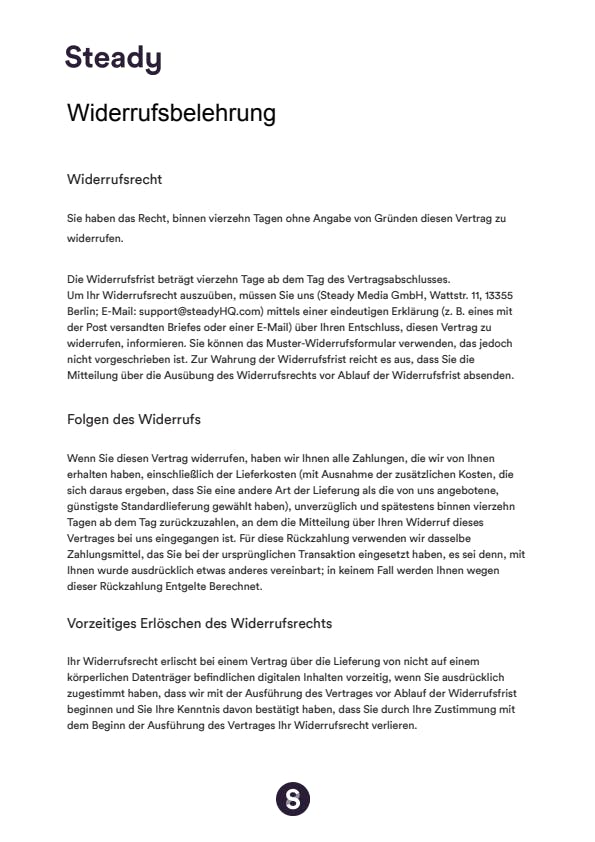 Steady

Widerrufsbelehrung

Widerrufsrecht

Sie haben das Recht, binnen vierzehn Tagen ohne Angabe von Gründen diesen Vertrag zu widerrufen.

Die Widerrufsfrist beträgt vierzehn Tage ab dem Tag des Vertragsabschlusses.
Um Ihr Widerrufsrecht auszuüben, müssen Sie uns (Steady Media GmbH, Wattstr. 11, 13355 Berlin; E-Mail: support@steadyHQ.com) mittels einer eindeutigen Erklärung (z. B. eines mit der Post versandten Briefes oder einer E-Mail) über Ihren Entschluss, diesen Vertrag zu widerrufen, informieren. Sie können das Muster-Widerrufsformular verwenden, das jedoch nicht vorgeschrieben ist. Zur Wahrung der Widerrufsfrist reicht es aus, dass Sie die Mitteilung über die Ausübung des Widerrufsrechts vor Ablauf der Widerrufsfrist absenden.

Folgen des Widerrufs

Wenn Sie diesen Vertrag widerrufen, haben wir Ihnen alle Zahlungen, die wir von Ihnen erhalten haben, einschließlich der Lieferkosten (mit Ausnahme der zusätzlichen Kosten, die sich daraus ergeben, dass Sie eine andere Art der Lieferung als die von uns angebotene, günstigste Standardlieferung gewählt haben), unverzüglich und spätestens binnen vierzehn Tagen ab dem Tag zurückzuzahlen, an dem die Mitteilung über Ihren Widerruf dieses Vertrages bei uns eingegangen ist. Für diese Rückzahlung verwenden wir dasselbe Zahlungsmittel, das Sie bei der ursprünglichen Transaktion eingesetzt haben, es sei denn, mit Ihnen wurde ausdrücklich etwas anderes vereinbart; in keinem Fall werden Ihnen wegen dieser Rückzahlung Entgelte Berechnet.

Vorzeitiges Erlöschen des Widerrufsrechts

Ihr Widerrufsrecht erlischt bei einem Vertrag über die Lieferung von nicht auf einem körperlichen Datenträger befindlichen digitalen Inhalten vorzeitig, wenn Sie ausdrücklich zugestimmt haben, dass wir mit der Ausführung des Vertrages vor Ablauf der Widerrufsfrist beginnen und Sie Ihre Kenntnis davon bestätigt haben, dass Sie durch Ihre Zustimmung mit dem Beginn der Ausführung des Vertrages Ihr Widerrufsrecht verlieren.

S